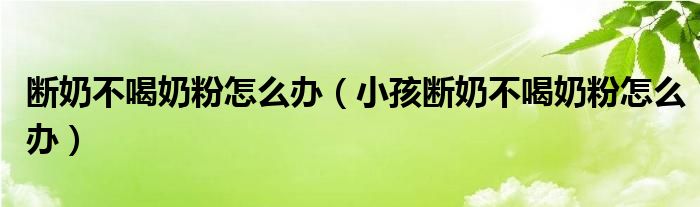 断奶不喝奶粉怎么办（小孩断奶不喝奶粉怎么办）